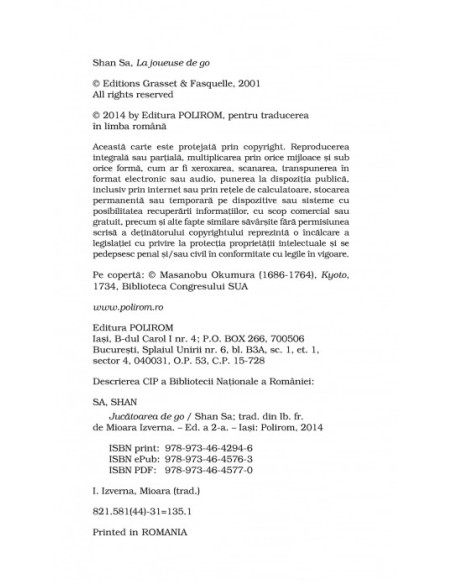 Shan Sa, La joueuse de go

© Editions Grasset & Fasquelle, 2001
All rights reserved

© 2014 by Editura POLIROM, pentru traducerea în limba română

Această carte este protejată prin copyright. Reproducerea integrală sau parțială, multiplicarea prin orice mijloace și sub orice formă, cum ar fi xeroxarea, scanarea, transpunerea în format electronic sau audio, punerea la dispoziția publică, inclusiv prin internet sau prin rețele de calculatoare, stocarea permanentă sau temporară pe dispozitive sau sisteme cu posibilitatea recuperării informațiilor, cu scop comercial sau gratuit, precum și alte fapte similare săvârșite fără permisiunea scrisă a deținătorului copyrightului reprezintă o încălcare a legislației cu privire la protecția proprietății intelectuale și se pedepsesc penal și/sau civil în conformitate cu legile în vigoare.

Pe copertă: © Masanobu Okumura (1686-1764), Kyoto, 1734, Biblioteca Congresului SUA

www.polirom.ro

Editura POLIROM
Iași, B-dul Carol I nr. 4; P.O. BOX 266, 700506
București, Splaiul Unirii nr. 6, bl. B3A, sc. 1, et. 1, sector 4, 040031, O.P. 53, C.P. 15-728

Descrierea CIP a Bibliotecii Naționale a României:

SA, SHAN
Jucătoarea de go / Shan Sa; trad. din lb. fr. de Mioara Izverna. – Ed. a 2-a. – Iași: Polirom, 2014

ISBN print: 978-973-46-4294-6
ISBN ePub: 978-973-46-4576-3
ISBN PDF: 978-973-46-4577-0

I. Izverna, Mioara (trad.)

821.581(44)-31=135.1

Printed in ROMANIA